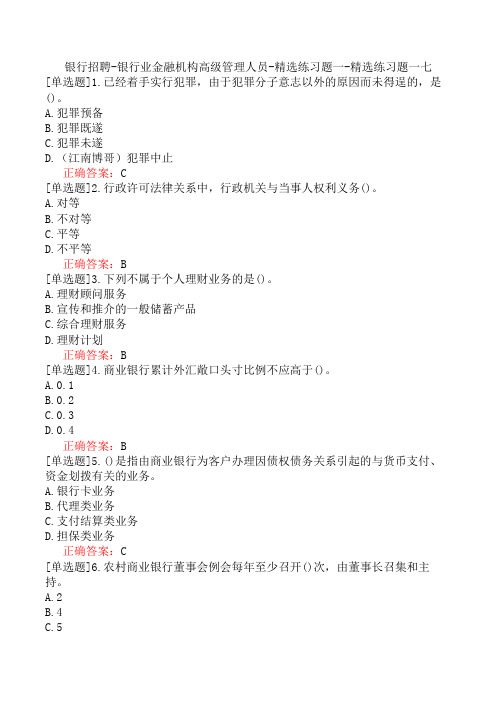 银行招聘-银行业金融机构高级管理人员-精选练习题一-精选练习题一七
[单选题]1.已经着手实行犯罪，由于犯罪分子意志以外的原因而未得逞的，是()。
A.犯罪预备
B.犯罪既遂
C.犯罪未遂
D.（江南博哥）犯罪中止
正确答案：C
[单选题]2.行政许可法律关系中，行政机关与当事人权利义务()。
A.对等
B.不对等
C.平等
D.不平等
正确答案：B
[单选题]3.下列不属于个人理财业务的是()。
A.理财顾问服务
B.宣传和推介的一般储蓄产品
C.综合理财服务
D.理财计划
正确答案：B
[单选题]4.商业银行累计外汇敞口头寸比例不应高于()。
A.0.1
B.0.2
C.0.3
D.0.4
正确答案：B
[单选题]5.()是指由商业银行为客户办理因债权债务关系引起的与货币支付、资金划拨有关的业务。
A.银行卡业务
B.代理类业务
C.支付结算类业务
D.担保类业务
正确答案：C
[单选题]6.农村商业银行董事会例会每年至少召开()次，由董事长召集和主持。
A.2
B.4
C.5